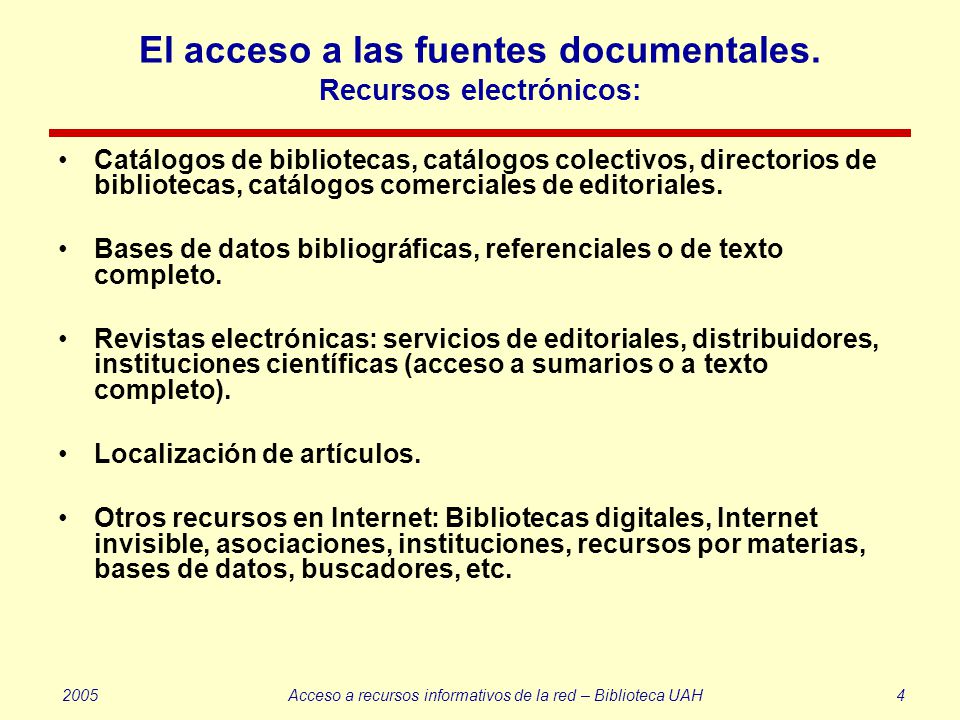 El acceso a las fuentes documentales.
Recursos electrónicos:

• Catálogos de bibliotecas, catálogos colectivos, directorios de bibliotecas, catálogos comerciales de editoriales.

• Bases de datos bibliográficas, referenciales o de texto completo.

• Revistas electrónicas: servicios de editoriales, distribuidores, instituciones científicas (acceso a sumarios o a texto completo).

• Localización de artículos.

• Otros recursos en Internet: Bibliotecas digitales, Internet invisible, asociaciones, instituciones, recursos por materias, bases de datos, buscadores, etc.

2005 Acceso a recursos informativos de la red – Biblioteca UAH 4